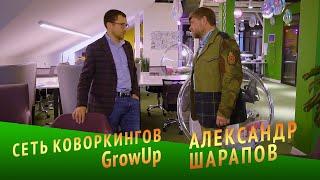 СЕТЬ КОВОРКИНГОВ
GrowUp

АЛЕКСАНДР
ШАРАПОВ